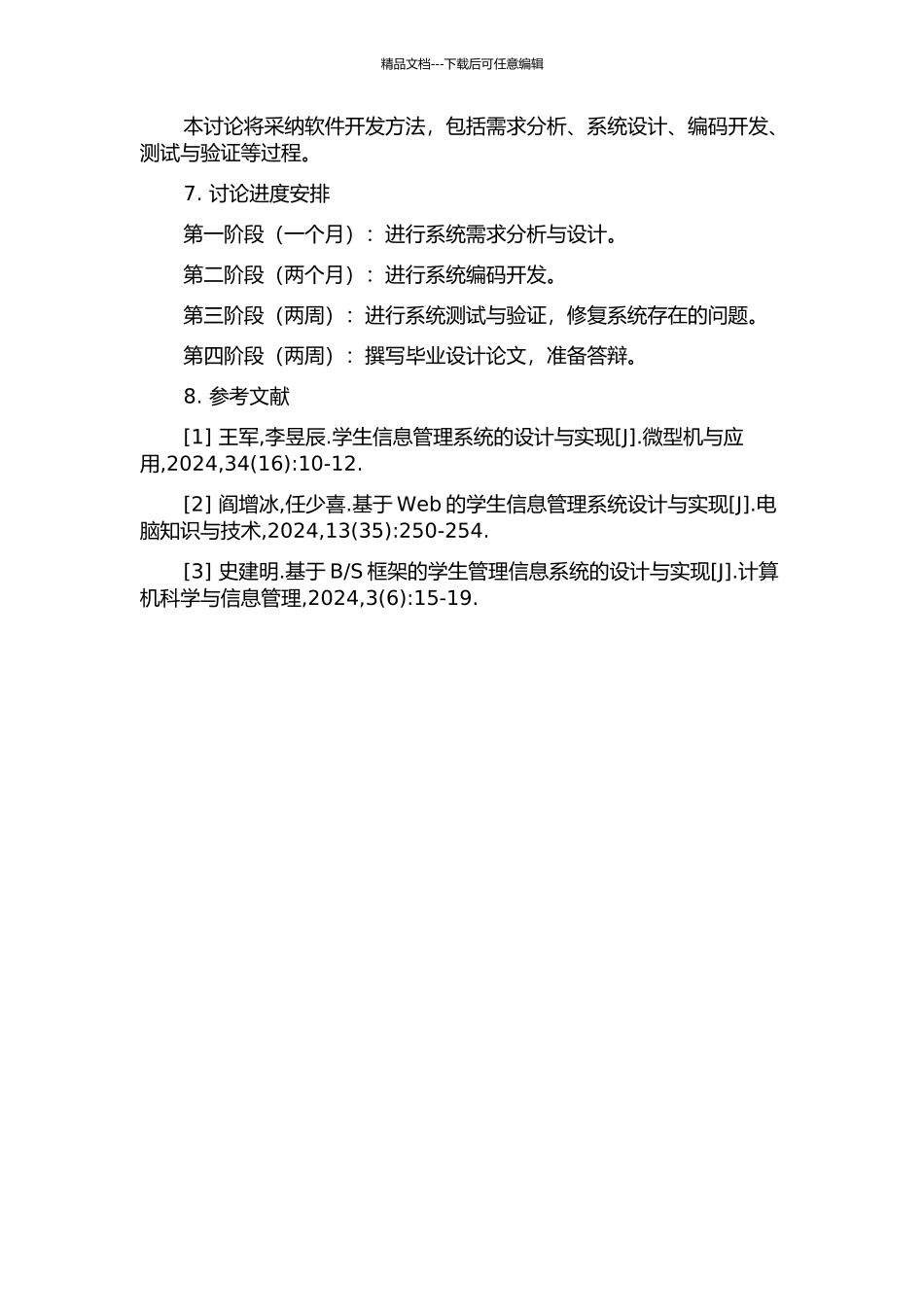 精品文档---下载后可任意编辑

本讨论将采纳软件开发方法，包括需求分析、系统设计、编码开发、测试与验证等过程。

7. 讨论进度安排

第一阶段（一个月）：进行系统需求分析与设计。

第二阶段（两个月）：进行系统编码开发。

第三阶段（两周）：进行系统测试与验证，修复系统存在的问题。

第四阶段（两周）：撰写毕业设计论文，准备答辩。

8. 参考文献

[1] 王军,李昱辰.学生信息管理系统的设计与实现[J].微型机与应用,2024,34(16):10-12.

[2] 阎增冰,任少喜.基于 Web 的学生信息管理系统设计与实现[J].电脑知识与技术,2024,13(35):250-254.

[3] 史建明.基于 B/S 框架的学生管理信息系统的设计与实现[J].计算机科学与信息管理,2024,3(6):15-19.